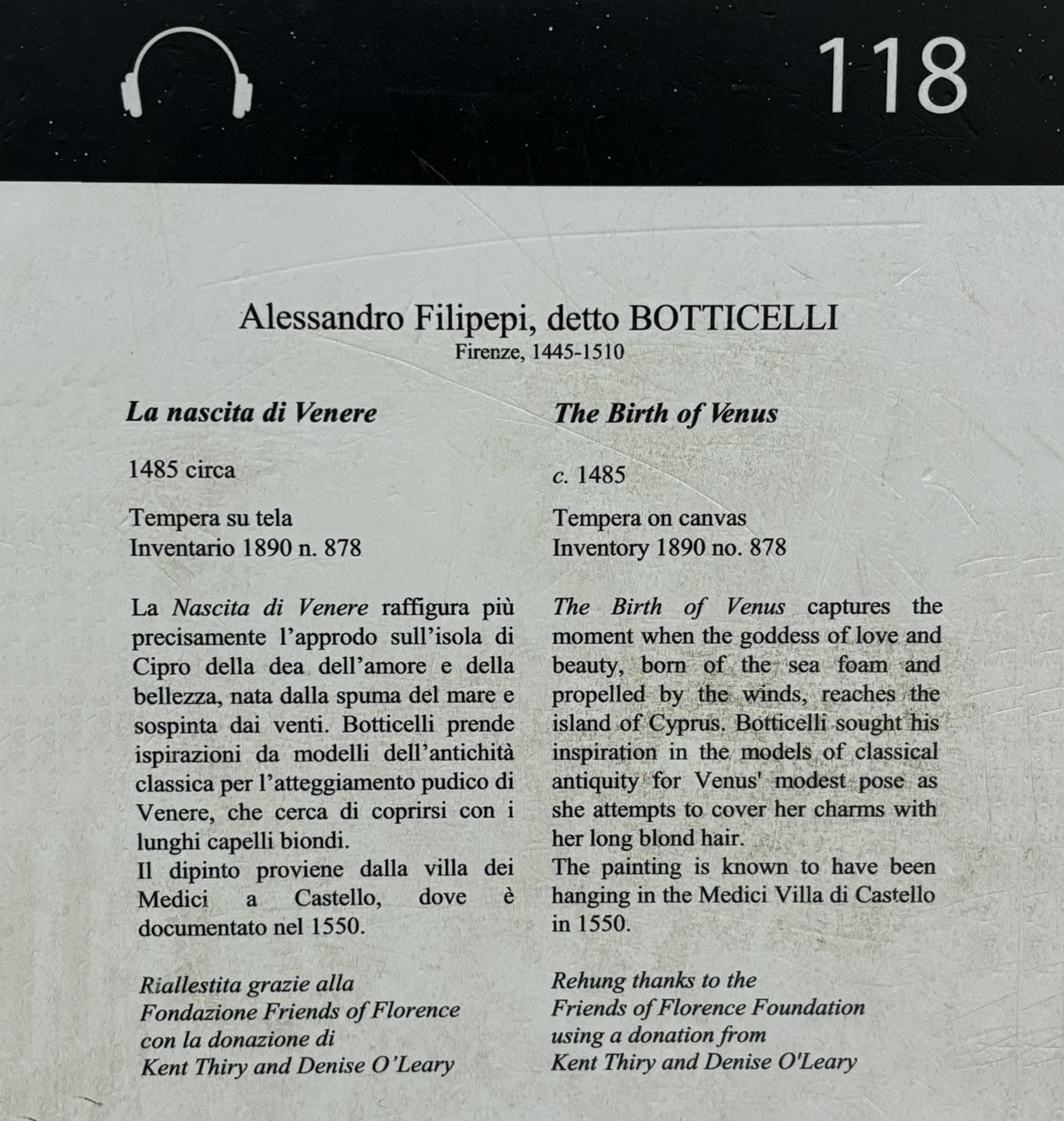 118

Alessandro Filipepi, detto BOTTICELLI
Firenze, 1445-1510

La nascita di Venere

1485 circa

Tempera su tela
Inventario 1890 n. 878

La Nascita di Venere raffigura più precisamente l'approdo sull'isola di Cipro della dea dell'amore e della bellezza, nata dalla spuma del mare e sospinta dai venti. Botticelli prende ispirazioni da modelli dell'antichità classica per l'atteggiamento pudico di Venere, che cerca di coprirsi con i lunghi capelli biondi.
Il dipinto proviene dalla villa dei Medici a Castello, dove è documentato nel 1550.

Riallestita grazie alla
Fondazione Friends of Florence
con la donazione di
Kent Thiry and Denise O'Leary

The Birth of Venus

c. 1485

Tempera on canvas
Inventory 1890 no. 878

The Birth of Venus captures the moment when the goddess of love and beauty, born of the sea foam and propelled by the winds, reaches the island of Cyprus. Botticelli sought his inspiration in the models of classical antiquity for Venus' modest pose as she attempts to cover her charms with her long blond hair.
The painting is known to have been hanging in the Medici Villa di Castello in 1550.

Rehung thanks to the
Friends of Florence Foundation
using a donation from
Kent Thiry and Denise O'Leary